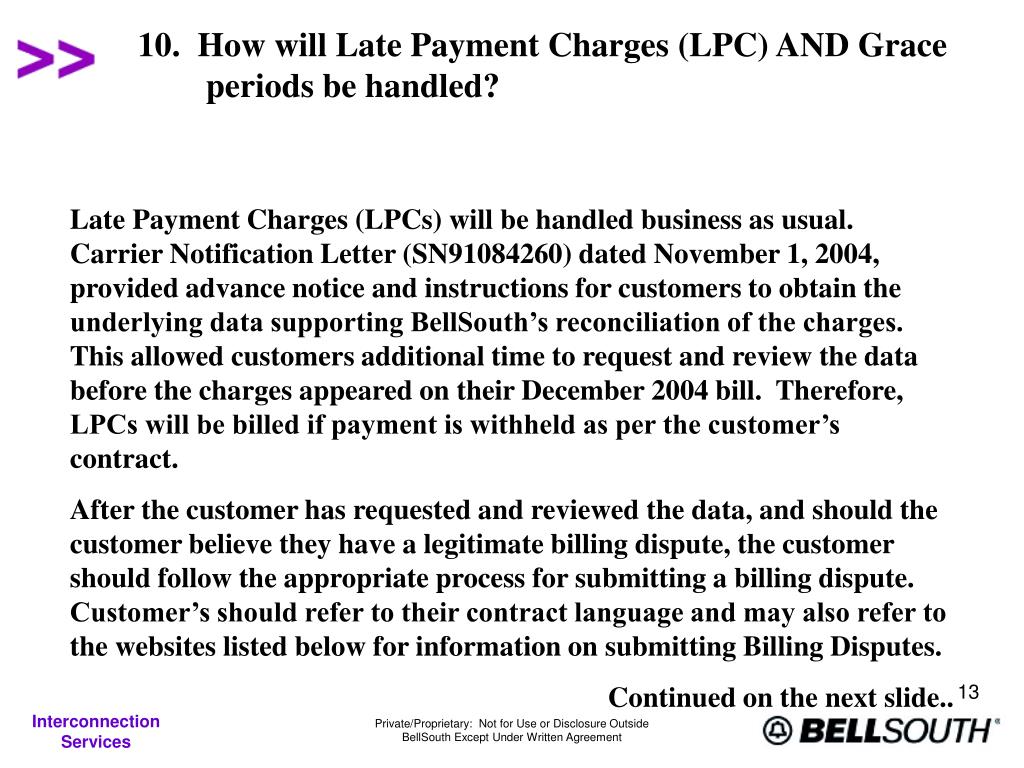 >>

10. How will Late Payment Charges (LPC) AND Grace periods be handled?

Late Payment Charges (LPCs) will be handled business as usual. Carrier Notification Letter (SN91084260) dated November 1, 2004, provided advance notice and instructions for customers to obtain the underlying data supporting BellSouth’s reconciliation of the charges. This allowed customers additional time to request and review the data before the charges appeared on their December 2004 bill. Therefore, LPCs will be billed if payment is withheld as per the customer’s contract.

After the customer has requested and reviewed the data, and should the customer believe they have a legitimate billing dispute, the customer should follow the appropriate process for submitting a billing dispute. Customer’s should refer to their contract language and may also refer to the websites listed below for information on submitting Billing Disputes.

Continued on the next slide..

13

Interconnection Services

Private/Proprietary: Not for Use or Disclosure Outside BellSouth Except Under Written Agreement

BELLSOUTH®